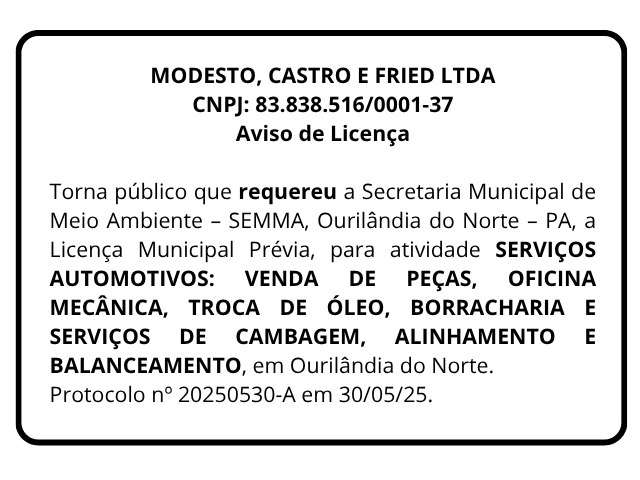 MODESTO, CASTRO E FRIED LTDA
CNPJ: 83.838.516/0001-37
Aviso de Licença

Torna público que requereu a Secretaria Municipal de Meio Ambiente – SEMMA, Ourilândia do Norte – PA, a Licença Municipal Prévia, para atividade SERVIÇOS AUTOMOTIVOS: VENDA DE PEÇAS, OFICINA MECÂNICA, TROCA DE ÓLEO, BORRACHARIA E SERVIÇOS DE CAMBAGEM, ALINHAMENTO E BALANCEAMENTO, em Ourilândia do Norte.
Protocolo nº 20250530-A em 30/05/25.